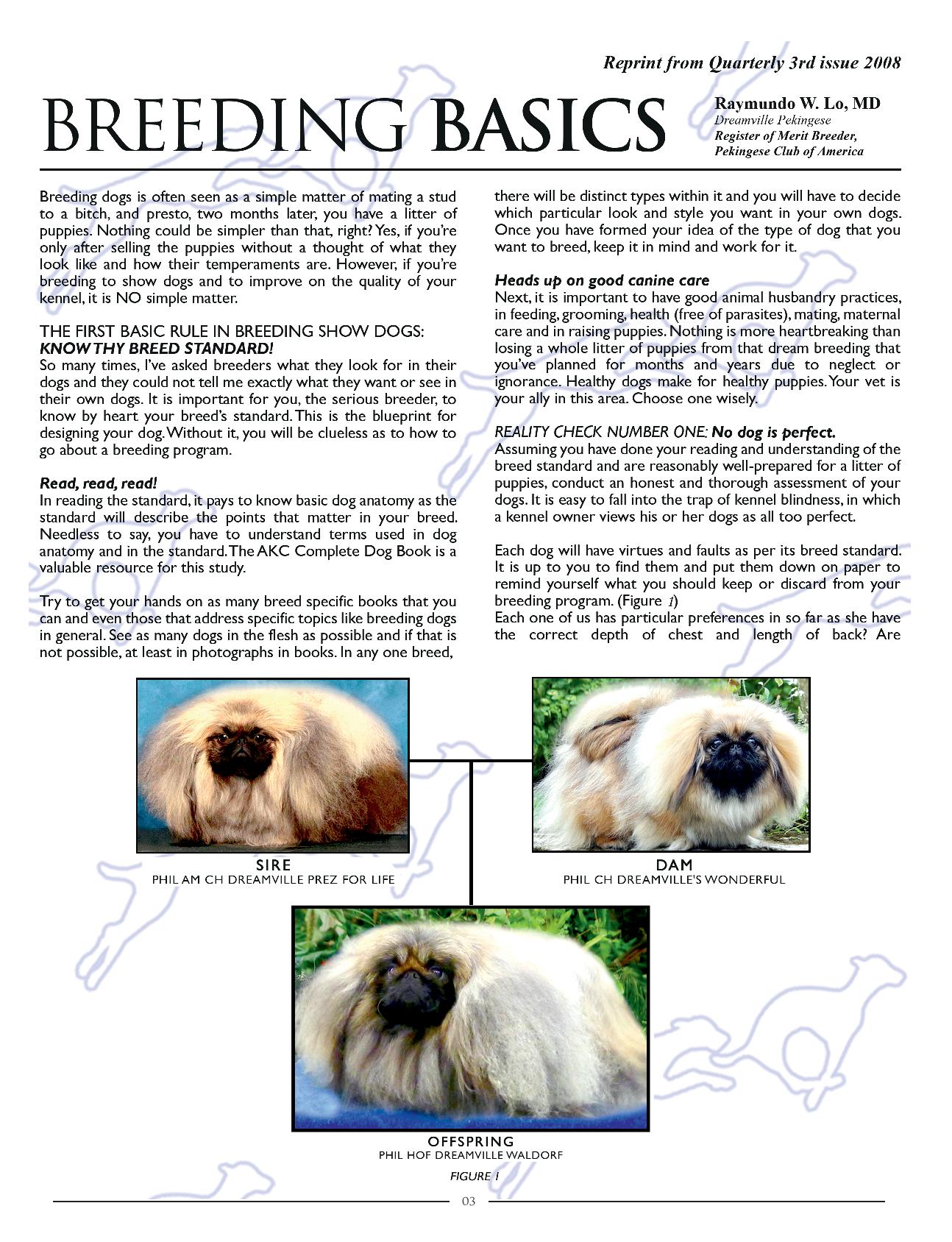 Reprint from Quarterly 3rd issue 2008

BREEDING BASICS

Raymundo W. Lo, MD
Dreamville Pekingese
Register of Merit Breeder,
Pekingese Club of America

Breeding dogs is often seen as a simple matter of mating a stud to a bitch, and presto, two months later, you have a litter of puppies. Nothing could be simpler than that, right? Yes, if you're only after selling the puppies without a thought of what they look like and how their temperaments are. However, if you're breeding to show dogs and to improve on the quality of your kennel, it is NO simple matter.

THE FIRST BASIC RULE IN BREEDING SHOW DOGS: KNOW THY BREED STANDARD!
So many times, I've asked breeders what they look for in their dogs and they could not tell me exactly what they want or see in their own dogs. It is important for you, the serious breeder, to know by heart your breed's standard. This is the blueprint for designing your dog. Without it, you will be clueless as to how to go about a breeding program.

Read, read, read!
In reading the standard, it pays to know basic dog anatomy as the standard will describe the points that matter in your breed. Needless to say, you have to understand terms used in dog anatomy and in the standard. The AKC Complete Dog Book is a valuable resource for this study.

Try to get your hands on as many breed specific books that you can and even those that address specific topics like breeding dogs in general. See as many dogs in the flesh as possible and if that is not possible, at least in photographs in books. In any one breed, there will be distinct types within it and you will have to decide which particular look and style you want in your own dogs. Once you have formed your idea of the type of dog that you want to breed, keep it in mind and work for it.

Heads up on good canine care
Next, it is important to have good animal husbandry practices, in feeding, grooming, health (free of parasites), mating, maternal care and in raising puppies. Nothing is more heartbreaking than losing a whole litter of puppies from that dream breeding that you've planned for months and years due to neglect or ignorance. Healthy dogs make for healthy puppies. Your vet is your ally in this area. Choose one wisely.

REALITY CHECK NUMBER ONE: No dog is perfect.
Assuming you have done your reading and understanding of the breed standard and are reasonably well-prepared for a litter of puppies, conduct an honest and thorough assessment of your dogs. It is easy to fall into the trap of kennel blindness, in which a kennel owner views his or her dogs as all too perfect.

Each dog will have virtues and faults as per its breed standard. It is up to you to find them and put them down on paper to remind yourself what you should keep or discard from your breeding program. (Figure 1)
Each one of us has particular preferences in so far as she have the correct depth of chest and length of back? Are

SIRE
PHIL AM CH DREAMVILLE PREZ FOR LIFE

DAM
PHIL CH DREAMVILLE'S WONDERFUL

OFFSPRING
PHIL HOF DREAMVILLE WALDORF

FIGURE 1

03